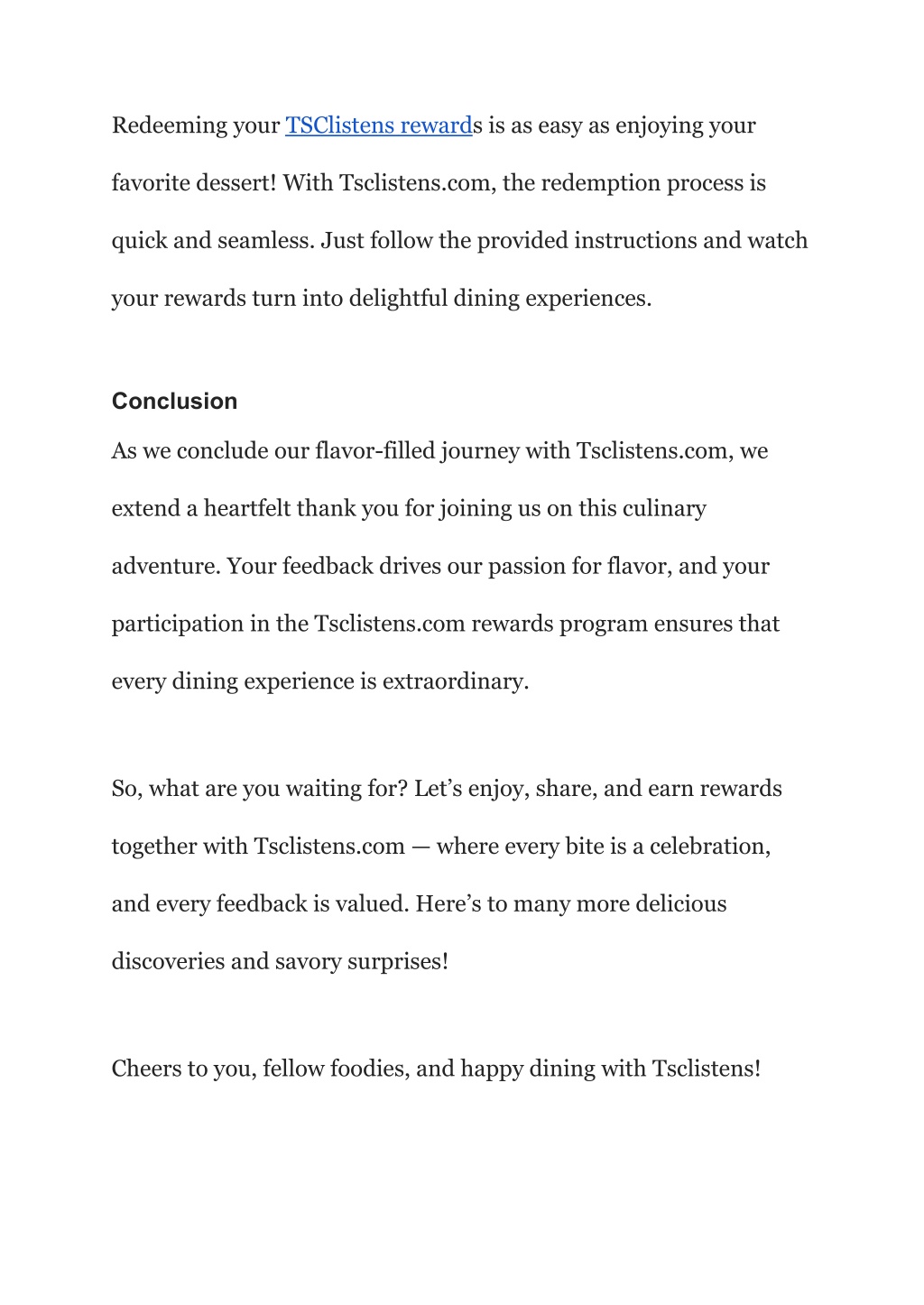 Redeeming your TSClistens rewards is as easy as enjoying your favorite dessert! With Tsclistens.com, the redemption process is quick and seamless. Just follow the provided instructions and watch your rewards turn into delightful dining experiences.

Conclusion

As we conclude our flavor-filled journey with Tsclistens.com, we extend a heartfelt thank you for joining us on this culinary adventure. Your feedback drives our passion for flavor, and your participation in the Tsclistens.com rewards program ensures that every dining experience is extraordinary.

So, what are you waiting for? Let’s enjoy, share, and earn rewards together with Tsclistens.com — where every bite is a celebration, and every feedback is valued. Here’s to many more delicious discoveries and savory surprises!

Cheers to you, fellow foodies, and happy dining with Tsclistens!